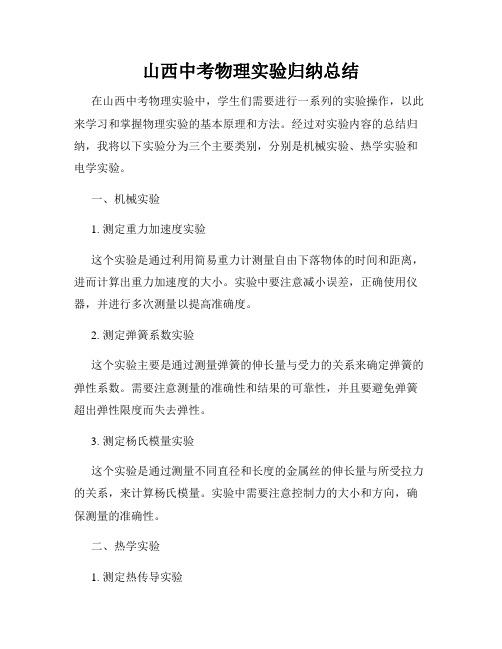 山西中考物理实验归纳总结

在山西中考物理实验中，学生们需要进行一系列的实验操作，以此来学习和掌握物理实验的基本原理和方法。经过对实验内容的总结归纳，我将以下实验分为三个主要类别，分别是机械实验、热学实验和电学实验。

一、机械实验

1. 测定重力加速度实验

这个实验是通过利用简易重力计测量自由下落物体的时间和距离，进而计算出重力加速度的大小。实验中要注意减小误差，正确使用仪器，并进行多次测量以提高准确度。

2. 测定弹簧系数实验

这个实验主要是通过测量弹簧的伸长量与受力的关系来确定弹簧的弹性系数。需要注意测量的准确性和结果的可靠性，并且要避免弹簧超出弹性限度而失去弹性。

3. 测定杨氏模量实验

这个实验是通过测量不同直径和长度的金属丝的伸长量与所受拉力的关系，来计算杨氏模量。实验中需要注意控制力的大小和方向，确保测量的准确性。

二、热学实验

1. 测定热传导实验